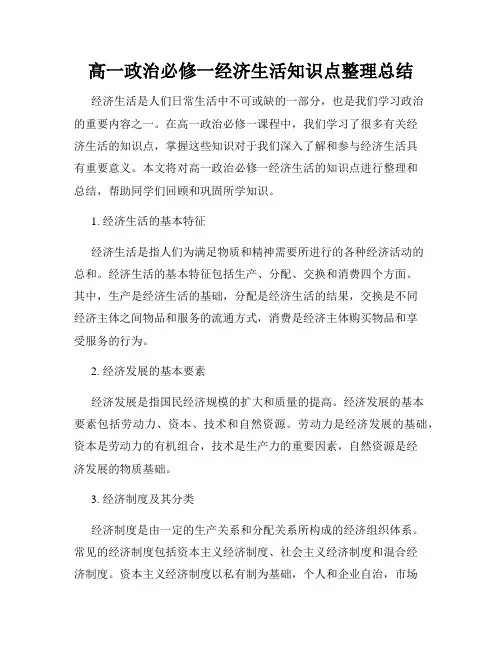 高一政治必修一经济生活知识点整理总结

经济生活是人们日常生活中不可或缺的一部分，也是我们学习政治的重要内容之一。在高一政治必修一课程中，我们学习了很多有关经济生活的知识点，掌握这些知识对于我们深入了解和参与经济生活具有重要意义。本文将对高一政治必修一经济生活的知识点进行整理和总结，帮助同学们回顾和巩固所学知识。

1. 经济生活的基本特征

经济生活是指人们为满足物质和精神需要所进行的各种经济活动的总和。经济生活的基本特征包括生产、分配、交换和消费四个方面。其中，生产是经济生活的基础，分配是经济生活的结果，交换是不同经济主体之间物品和服务的流通方式，消费是经济主体购买物品和享受服务的行为。

2. 经济发展的基本要素

经济发展是指国民经济规模的扩大和质量的提高。经济发展的基本要素包括劳动力、资本、技术和自然资源。劳动力是经济发展的基础，资本是劳动力的有机组合，技术是生产力的重要因素，自然资源是经济发展的物质基础。

3. 经济制度及其分类

经济制度是由一定的生产关系和分配关系所构成的经济组织体系。常见的经济制度包括资本主义经济制度、社会主义经济制度和混合经济制度。资本主义经济制度以私有制为基础，个人和企业自治，市场